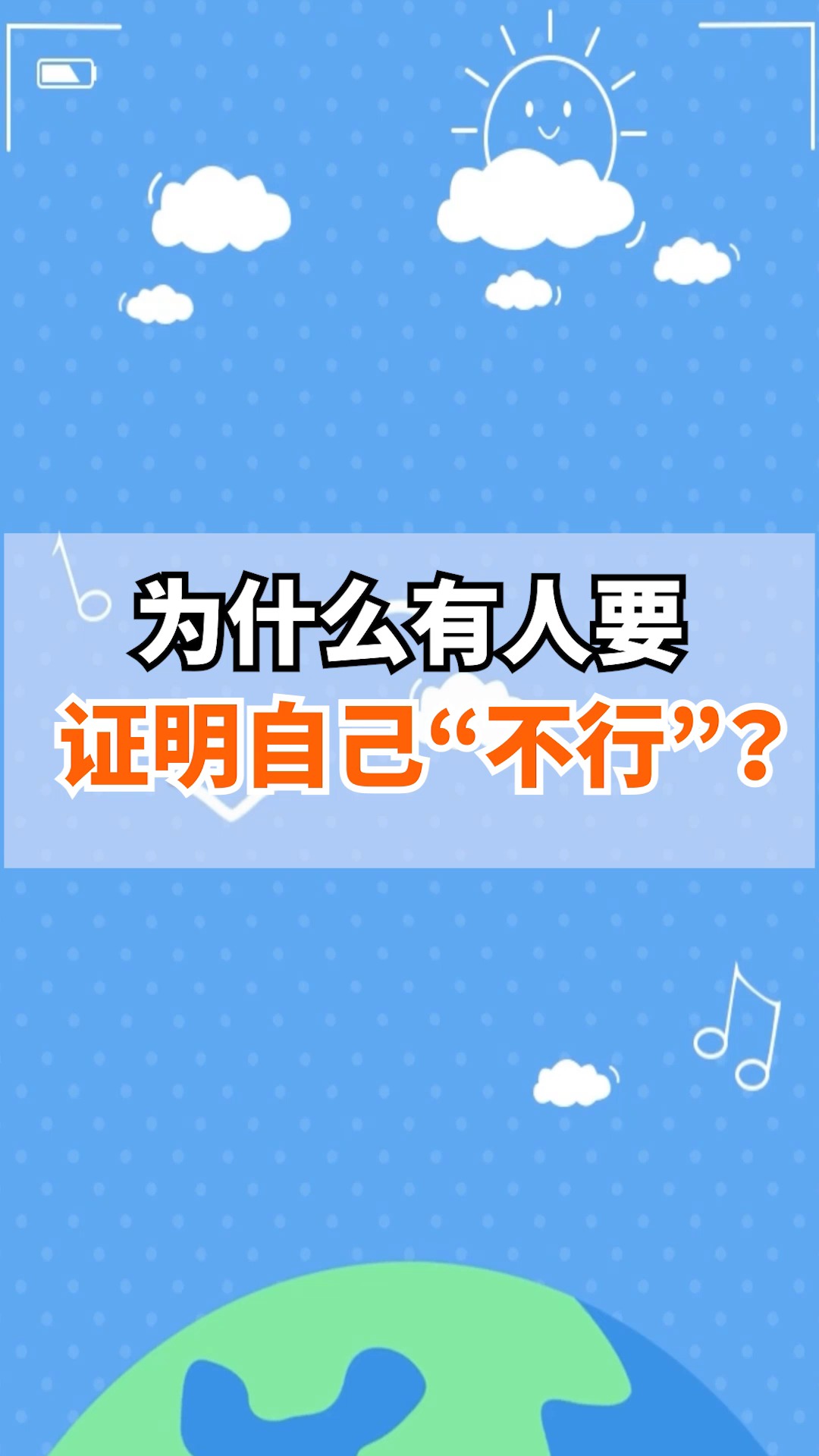 为什么有人要
证明自己“不行”？